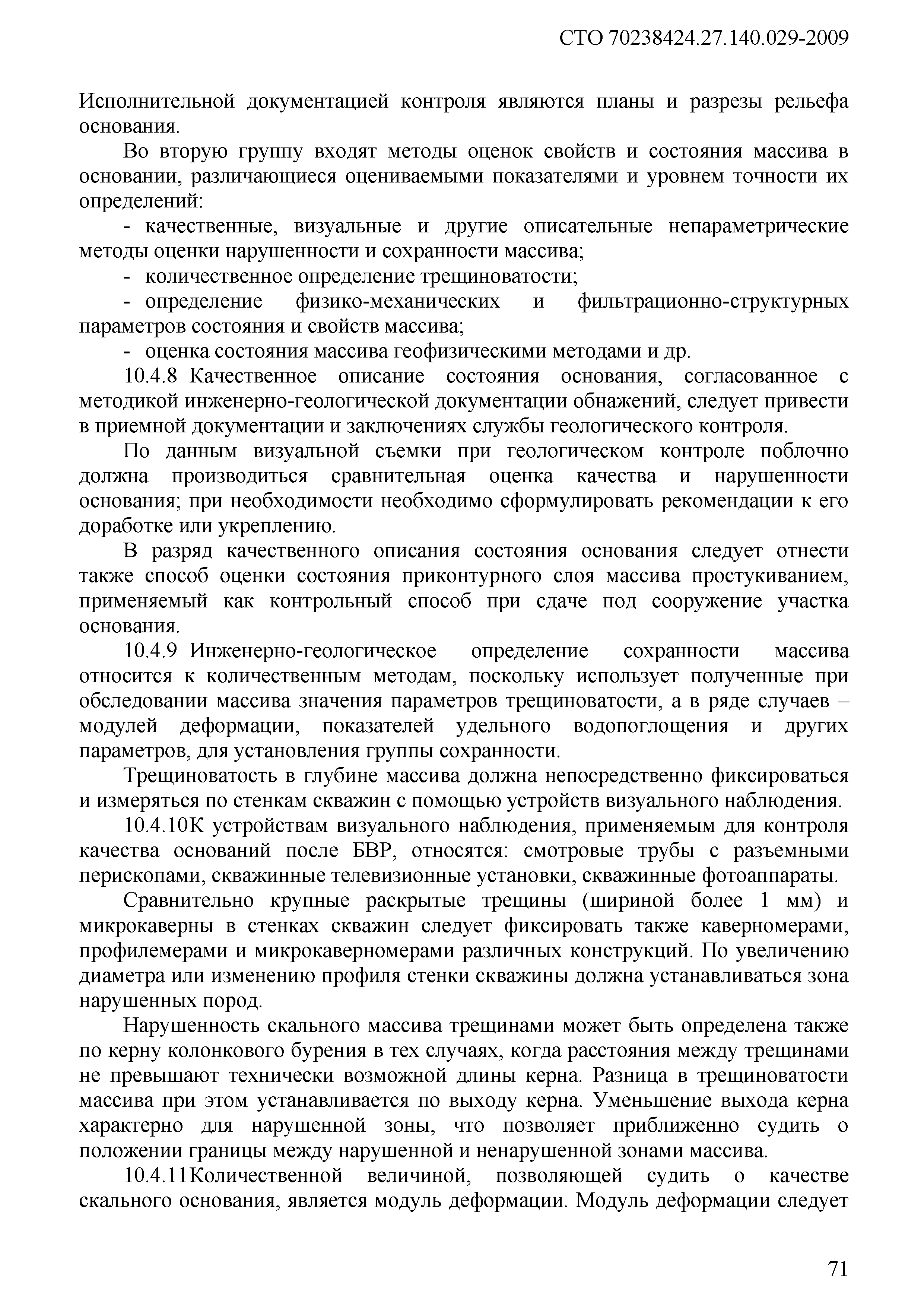 СТО 70238424.27.140.029-2009

Исполнительной документацией контроля являются планы и разрезы рельефа основания.

Во вторую группу входят методы оценок свойств и состояния массива в основании, различающиеся оцениваемыми показателями и уровнем точности их определений:

- качественные, визуальные и другие описательные непараметрические методы оценки нарушенности и сохранности массива;
- количественное определение трещиноватости;
- определение физико-механических и фильтрационно-структурных параметров состояния и свойств массива;
- оценка состояния массива геофизическими методами и др.

10.4.8 Качественное описание состояния основания, согласованное с методикой инженерно-геологической документации обнажений, следует привести в приемной документации и заключениях службы геологического контроля.

По данным визуальной съемки при геологическом контроле поблочно должна производиться сравнительная оценка качества и нарушенности основания; при необходимости необходимо сформулировать рекомендации к его доработке или укреплению.

В разряд качественного описания состояния основания следует отнести также способ оценки состояния приконтурного слоя массива простукиванием, применяемый как контрольный способ при сдаче под сооружение участка основания.

10.4.9 Инженерно-геологическое определение сохранности массива относится к количественным методам, поскольку использует полученные при обследовании массива значения параметров трещиноватости, а в ряде случаев – модулей деформации, показателей удельного водопоглощения и других параметров, для установления группы сохранности.

Трещиноватость в глубине массива должна непосредственно фиксироваться и измеряться по стенкам скважин с помощью устройств визуального наблюдения.

10.4.10К устройствам визуального наблюдения, применяемым для контроля качества оснований после БВР, относятся: смотровые трубы с разъемными перископами, скважинные телевизионные установки, скважинные фотоаппараты.

Сравнительно крупные раскрытые трещины (шириной более 1 мм) и микрокаверны в стенках скважин следует фиксировать также каверномерами, профилемерами и микрокаверномерами различных конструкций. По увеличению диаметра или изменению профиля стенки скважины должна устанавливаться зона нарушенных пород.

Нарушенность скального массива трещинами может быть определена также по керну колонкового бурения в тех случаях, когда расстояния между трещинами не превышают технически возможной длины керна. Разница в трещиноватости массива при этом устанавливается по выходу керна. Уменьшение выхода керна характерно для нарушенной зоны, что позволяет приближенно судить о положении границы между нарушенной и ненарушенной зонами массива.

10.4.11Количественной величиной, позволяющей судить о качестве скального основания, является модуль деформации. Модуль деформации следует

71